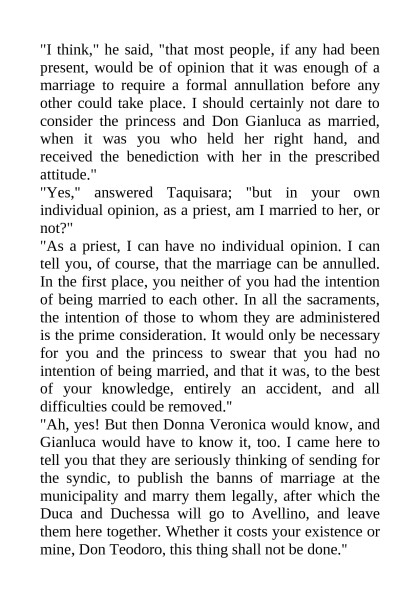 "I think," he said, "that most people, if any had been present, would be of opinion that it was enough of a marriage to require a formal annullation before any other could take place. I should certainly not dare to consider the princess and Don Gianluca as married, when it was you who held her right hand, and received the benediction with her in the prescribed attitude."

"Yes," answered Taquisara; "but in your own individual opinion, as a priest, am I married to her, or not?"

"As a priest, I can have no individual opinion. I can tell you, of course, that the marriage can be annulled. In the first place, you neither of you had the intention of being married to each other. In all the sacraments, the intention of those to whom they are administered is the prime consideration. It would only be necessary for you and the princess to swear that you had no intention of being married, and that it was, to the best of your knowledge, entirely an accident, and all difficulties could be removed."

"Ah, yes! But then Donna Veronica would know, and Gianluca would have to know it, too. I came here to tell you that they are seriously thinking of sending for the syndic, to publish the banns of marriage at the municipality and marry them legally, after which the Duca and Duchessa will go to Avellino, and leave them here together. Whether it costs your existence or mine, Don Teodoro, this thing shall not be done."